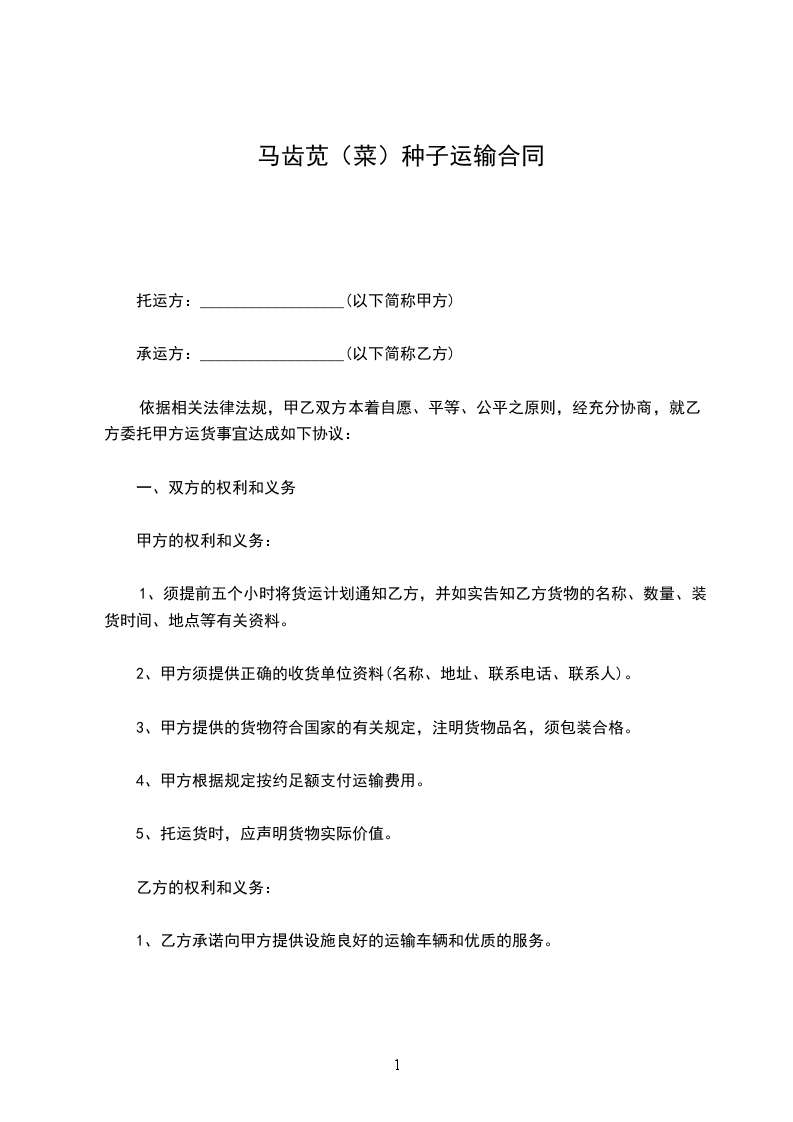 马齿苋（菜）种子运输合同

托运方：__________________(以下简称甲方)

承运方：__________________(以下简称乙方)

依据相关法律法规，甲乙双方本着自愿、平等、公平之原则，经充分协商，就乙方委托甲方运货事宜达成如下协议：

一、双方的权利和义务

甲方的权利和义务：

1、须提前五个小时将货运计划通知乙方，并如实告知乙方货物的名称、数量、装货时间、地点等有关资料。

2、甲方须提供正确的收货单位资料(名称、地址、联系电话、联系人)。

3、甲方提供的货物符合国家的有关规定，注明货物品名，须包装合格。

4、甲方根据规定按约足额支付运输费用。

5、托运货时，应声明货物实际价值。

乙方的权利和义务：

1、乙方承诺向甲方提供设施良好的运输车辆和优质的服务。

1